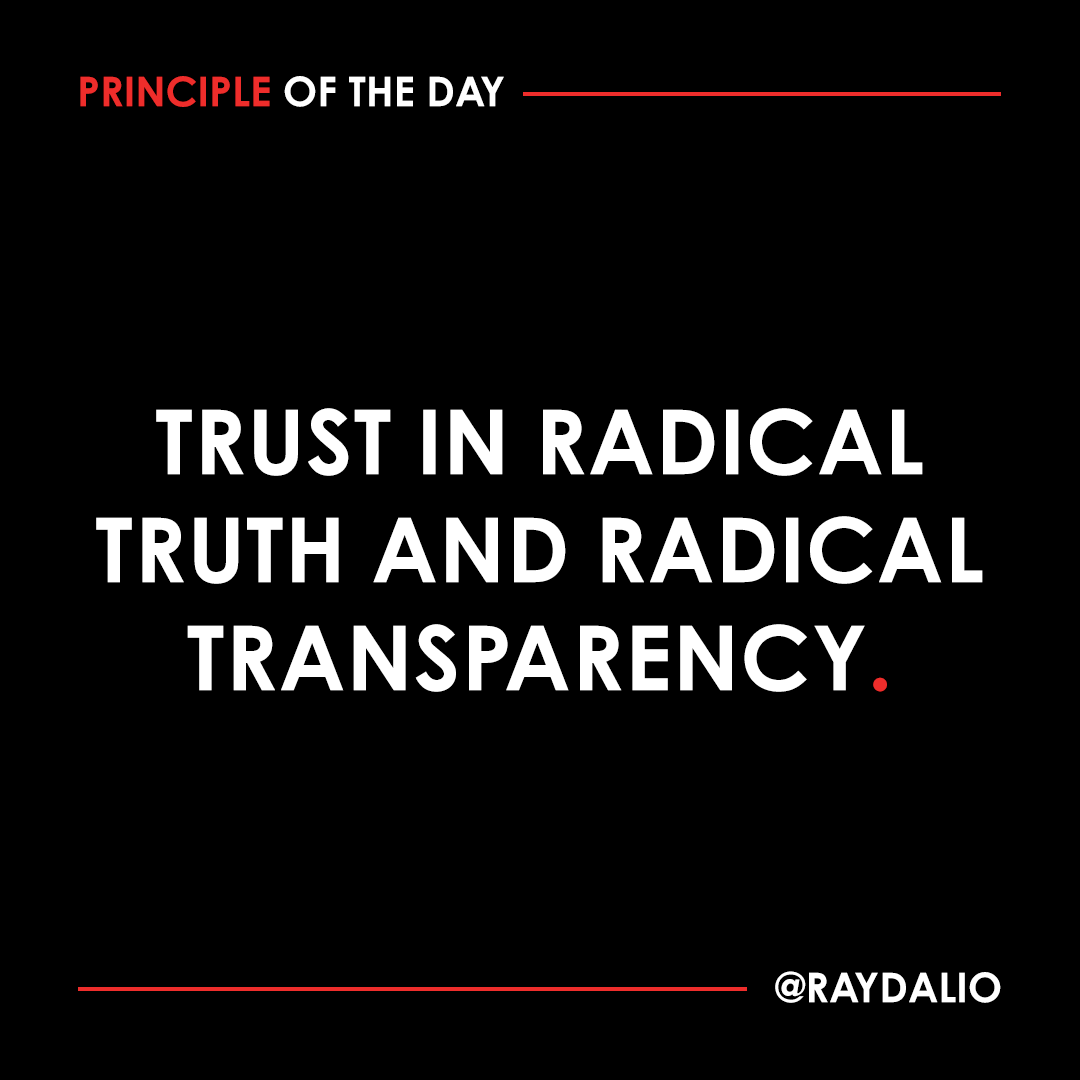 PRINCIPLE OF THE DAY

TRUST IN RADICAL TRUTH AND RADICAL TRANSPARENCY.

@RAYDALIO